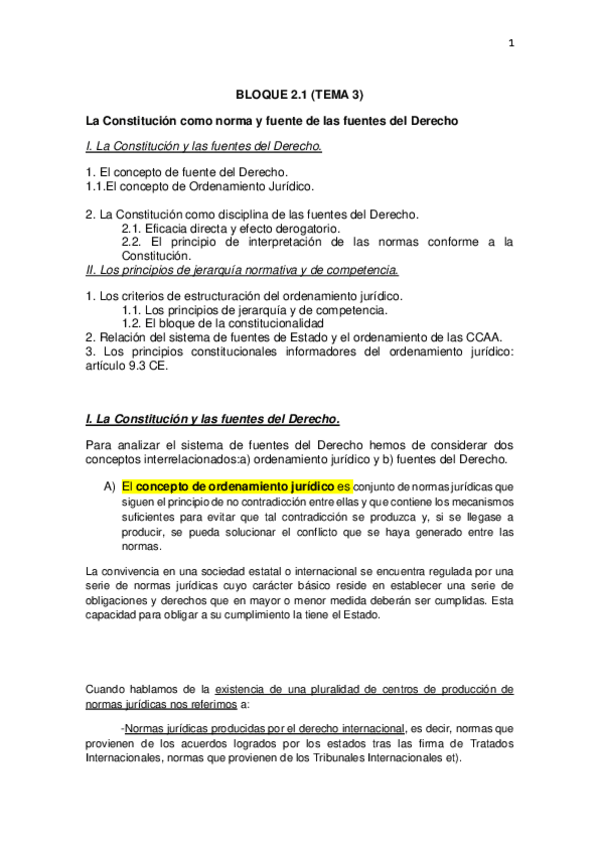 1

BLOQUE 2.1 (TEMA 3)

La Constitución como norma y fuente de las fuentes del Derecho

I. La Constitución y las fuentes del Derecho.

1. El concepto de fuente del Derecho.
1.1.El concepto de Ordenamiento Jurídico.

2. La Constitución como disciplina de las fuentes del Derecho.
2.1. Eficacia directa y efecto derogatorio.
2.2. El principio de interpretación de las normas conforme a la Constitución.
II. Los principios de jerarquía normativa y de competencia.

1. Los criterios de estructuración del ordenamiento jurídico.
1.1. Los principios de jerarquía y de competencia.
1.2. El bloque de la constitucionalidad
2. Relación del sistema de fuentes de Estado y el ordenamiento de las CCAA.
3. Los principios constitucionales informadores del ordenamiento jurídico: artículo 9.3 CE.

I. La Constitución y las fuentes del Derecho.

Para analizar el sistema de fuentes del Derecho hemos de considerar dos conceptos interrelacionados:a) ordenamiento jurídico y b) fuentes del Derecho.

A) El concepto de ordenamiento jurídico es conjunto de normas jurídicas que siguen el principio de no contradicción entre ellas y que contiene los mecanismos suficientes para evitar que tal contradicción se produzca y, si se llegase a producir, se pueda solucionar el conflicto que se haya generado entre las normas.

La convivencia en una sociedad estatal o internacional se encuentra regulada por una serie de normas jurídicas cuyo carácter básico reside en establecer una serie de obligaciones y derechos que en mayor o menor medida deberán ser cumplidas. Esta capacidad para obligar a su cumplimiento la tiene el Estado.

Cuando hablamos de la existencia de una pluralidad de centros de producción de normas jurídicas nos referimos a:

-Normas jurídicas producidas por el derecho internacional, es decir, normas que provienen de los acuerdos logrados por los estados tras las firma de Tratados Internacionales, normas que provienen de los Tribunales Internacionales et).